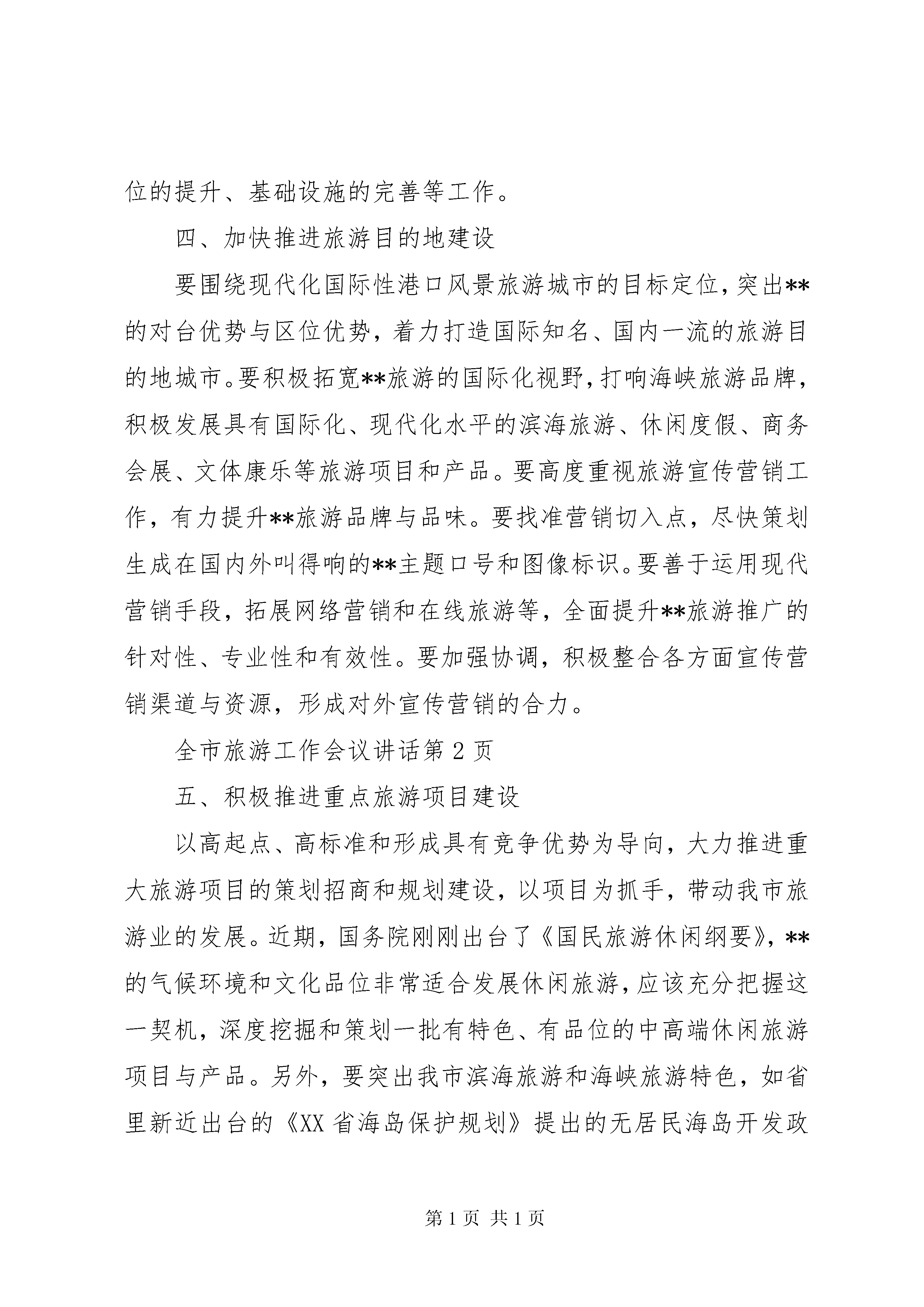 位的提升、基础设施的完善等工作。

四、加快推进旅游目的地建设

要围绕现代化国际性港口风景旅游城市的目标定位，突出**的对台优势与区位优势，着力打造国际知名、国内一流的旅游目的地城市。要积极拓宽**旅游的国际化视野，打响海峡旅游品牌，积极发展具有国际化、现代化水平的滨海旅游、休闲度假、商务会展、文体康乐等旅游项目和产品。要高度重视旅游宣传营销工作，有力提升**旅游品牌与品味。要找准营销切入点，尽快策划生成在国内外叫得响的**主题口号和图像标识。要善于运用现代营销手段，拓展网络营销和在线旅游等，全面提升**旅游推广的针对性、专业性和有效性。要加强协调，积极整合各方面宣传营销渠道与资源，形成对外宣传营销的合力。

全市旅游工作会议讲话第 2 页

五、积极推进重点旅游项目建设

以高起点、高标准和形成具有竞争优势为导向，大力推进重大旅游项目的策划招商和规划建设，以项目为抓手，带动我市旅游业的发展。近期，国务院刚刚出台了《国民旅游休闲纲要》，**的气候环境和文化品位非常适合发展休闲旅游，应该充分把握这一契机，深度挖掘和策划一批有特色、有品位的中高端休闲旅游项目与产品。另外，要突出我市滨海旅游和海峡旅游特色，如省里新近出台的《XX 省海岛保护规划》提出的无居民海岛开发政

第 1 页 共 1 页